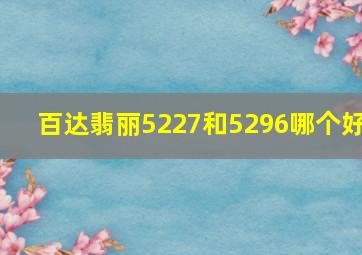 百达翡丽5227和5296哪个好